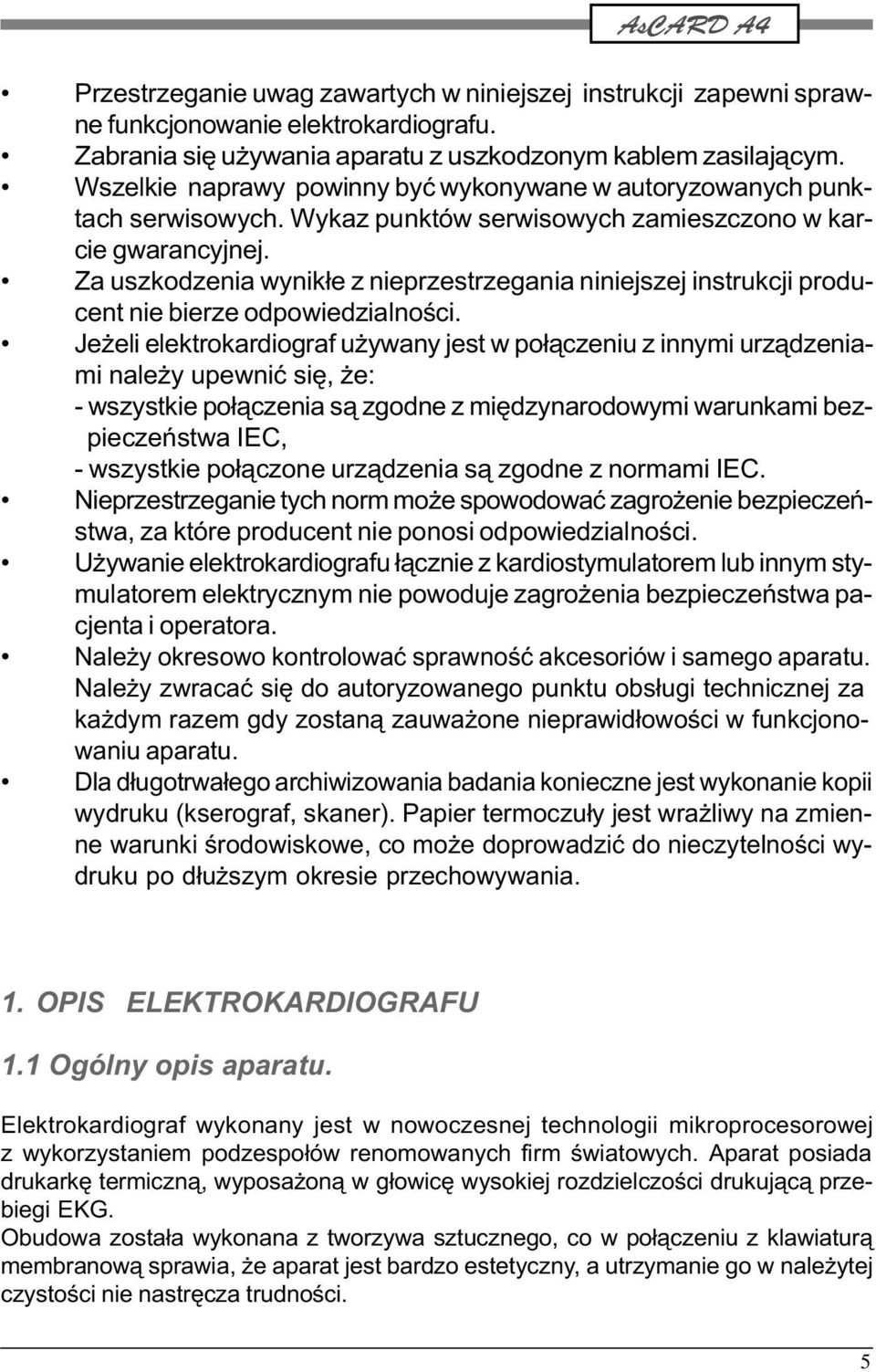 AsCARD A4

• Przestrzeganie uwag zawartych w niniejszej instrukcji zapewni sprawne funkcjonowanie elektrokardiografu.
• Zabrania się używania aparatu z uszkodzonym kablem zasilającym.
• Wszelkie naprawy powinny być wykonywane w autoryzowanych punktach serwisowych. Wykaz punktów serwisowych zamieszczono w karcie gwarancyjnej.
• Za uszkodzenia wynikłe z nieprzestrzegania niniejszej instrukcji producent nie bierze odpowiedzialności.
• Jeżeli elektrokardiograf używany jest w połączeniu z innymi urządzeniami należy upewnić się, że:
- wszystkie połączenia są zgodne z międzynarodowymi warunkami bezpieczeństwa IEC,
- wszystkie połączone urządzenia są zgodne z normami IEC.
• Nieprzestrzeganie tych norm może spowodować zagrożenie bezpieczeństwa, za które producent nie ponosi odpowiedzialności.
• Używanie elektrokardiografu łącznie z kardiostymulatorem lub innym stymulatorem elektrycznym nie powoduje zagrożenia bezpieczeństwa pacjenta i operatora.
• Należy okresowo kontrolować sprawność akcesoriów i samego aparatu. Należy zwracać się do autoryzowanego punktu obsługi technicznej za każdym razem gdy zostaną zauważone nieprawidłowości w funkcjonowaniu aparatu.
• Dla długotrwałego archiwizowania badania konieczne jest wykonanie kopii wydruku (kserograf, skaner). Papier termoczuły jest wrażliwy na zmienne warunki środowiskowe, co może doprowadzić do nieczytelności wydruku po dłuższym okresie przechowywania.

1. OPIS ELEKTROKARDIOGRAFU

1.1 Ogólny opis aparatu.

Elektrokardiograf wykonany jest w nowoczesnej technologii mikroprocesorowej z wykorzystaniem podzespołów renomowanych firm światowych. Aparat posiada drukarkę termiczną, wyposażoną w głowicę wysokiej rozdzielczości drukującą przebiegi EKG.
Obudowa została wykonana z tworzywa sztucznego, co w połączeniu z klawiaturą membranową sprawia, że aparat jest bardzo estetyczny, a utrzymanie go w należytej czystości nie nastręcza trudności.

5